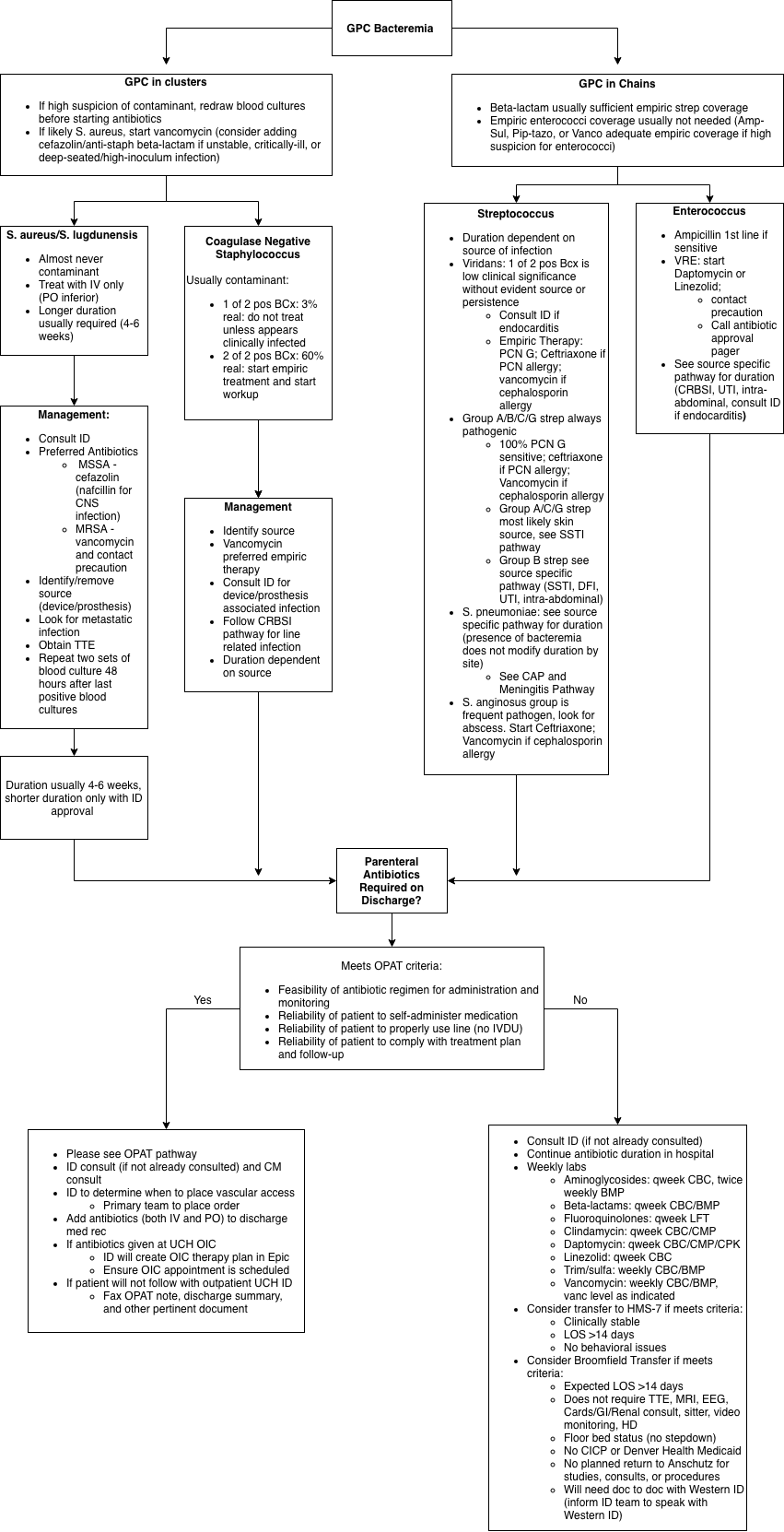 GPC Bacteremia

GPC in clusters

- If high suspicion of contaminant, redraw blood cultures before starting antibiotics
- If likely S. aureus, start vancomycin (consider adding cefazolin/anti-staph beta-lactam if unstable, critically-ill, or deep-seated/high-inoculum infection)

S. aureus/S. lugdunensis

- Almost never contaminant
- Treat with IV only (PO inferior)
- Longer duration usually required (4-6 weeks)

Management:

- Consult ID
- Preferred Antibiotics
  - MSSA - cefazolin (nafcillin for CNS infection)
  - MRSA - vancomycin and contact precaution
- Identify/remove source (device/prosthesis)
- Look for metastatic infection
- Obtain TTE
- Repeat two sets of blood culture 48 hours after last positive blood cultures

Duration usually 4-6 weeks, shorter duration only with ID approval

Coagulase Negative Staphylococcus

Usually contaminant:

- 1 of 2 pos BCx: 3% real: do not treat unless appears clinically infected
- 2 of 2 pos BCx: 60% real: start empiric treatment and start workup

Management

- Identify source
- Vancomycin preferred empiric therapy
- Consult ID for device/prosthesis associated infection
- Follow CRBSI pathway for line related infection
- Duration dependent on source

GPC in Chains

- Beta-lactam usually sufficient empiric strep coverage
- Empiric enterococci coverage usually not needed (Amp-Sul, Pip-tazo, or Vanco adequate empiric coverage if high suspicion for enterococci)

Streptococcus

- Duration dependent on source of infection
- Viridans: 1 of 2 pos Bcx is low clinical significance without evident source or persistence
  - Consult ID if endocarditis
  - Empiric Therapy: PCN G; Ceftriaxone if PCN allergy; vancomycin if cephalosporin allergy
- Group A/B/C/G strep always pathogenic
  - 100% PCN G sensitive; ceftriaxone if PCN allergy; Vancomycin if cephalosporin allergy
  - Group A/C/G strep most likely skin source, see SSTI pathway
  - Group B strep see source specific pathway (SSTI, DFI, UTI, intra-abdominal)
- S. pneumoniae: see source specific pathway for duration (presence of bacteremia does not modify duration by site)
  - See CAP and Meningitis Pathway
- S. anginosus group is frequent pathogen, look for abscess. Start Ceftriaxone; Vancomycin if cephalosporin allergy

Enterococcus

- Ampicillin 1st line if sensitive
- VRE: start Daptomycin or Linezolid;
  - contact precaution
  - Call antibiotic approval pager
- See source specific pathway for duration (CRBSI, UTI, intra-abdominal, consult ID if endocarditis)

Parenteral Antibiotics Required on Discharge?

Meets OPAT criteria:

- Feasibility of antibiotic regimen for administration and monitoring
- Reliability of patient to self-administer medication
- Reliability of patient to properly use line (no IVDU)
- Reliability of patient to comply with treatment plan and follow-up

Yes

No

- Please see OPAT pathway
- ID consult (if not already consulted) and CM consult
- ID to determine when to place vascular access
  - Primary team to place order
- Add antibiotics (both IV and PO) to discharge med rec
- If antibiotics given at UCH OIC
  - ID will create OIC therapy plan in Epic
  - Ensure OIC appointment is scheduled
- If patient will not follow with outpatient UCH ID
  - Fax OPAT note, discharge summary, and other pertinent document

- Consult ID (if not already consulted)
- Continue antibiotic duration in hospital
- Weekly labs
  - Aminoglycosides: qweek CBC, twice weekly BMP
  - Beta-lactams: qweek CBC/BMP
  - Fluoroquinolones: qweek LFT
  - Clindamycin: qweek CBC/CMP
  - Daptomycin: qweek CBC/CMP/CPK
  - Linezolid: qweek CBC
  - Trim/sulfa: weekly CBC/BMP
  - Vancomycin: weekly CBC/BMP, vanc level as indicated
- Consider transfer to HMS-7 if meets criteria:
  - Clinically stable
  - LOS >14 days
  - No behavioral issues
- Consider Broomfield Transfer if meets criteria:
  - Expected LOS >14 days
  - Does not require TTE, MRI, EEG, Cards/GI/Renal consult, sitter, video monitoring, HD
  - Floor bed status (no stepdown)
  - No CICP or Denver Health Medicaid
  - No planned return to Anschutz for studies, consults, or procedures
  - Will need doc to doc with Western ID (inform ID team to speak with Western ID)